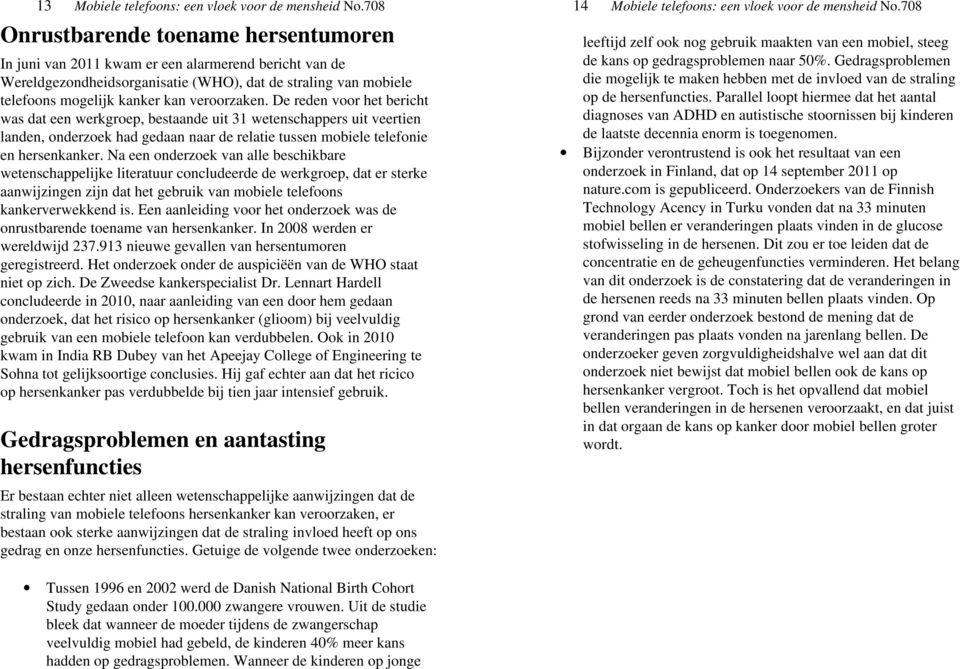 13 Mobiele telefoons: een vloek voor de mensheid No.708

Onrustbarende toename hersentumoren

In juni van 2011 kwam er een alarmerend bericht van de Wereldgezondheidsorganisatie (WHO), dat de straling van mobiele telefoons mogelijk kanker kan veroorzaken. De reden voor het bericht was dat een werkgroep, bestaande uit 31 wetenschappers uit veertien landen, onderzoek had gedaan naar de relatie tussen mobiele telefonie en hersenkanker. Na een onderzoek van alle beschikbare wetenschappelijke literatuur concludeerde de werkgroep, dat er sterke aanwijzingen zijn dat het gebruik van mobiele telefoons kankerverwekkend is. Een aanleiding voor het onderzoek was de onrustbarende toename van hersenkanker. In 2008 werden er wereldwijd 237.913 nieuwe gevallen van hersentumoren geregistreerd. Het onderzoek onder de auspiciëën van de WHO staat niet op zich. De Zweedse kankerspecialist Dr. Lennart Hardell concludeerde in 2010, naar aanleiding van een door hem gedaan onderzoek, dat het risico op hersenkanker (glioom) bij veelvuldig gebruik van een mobiele telefoon kan verdubbelen. Ook in 2010 kwam in India RB Dubey van het Apeejay College of Engineering te Sohna tot gelijksoortige conclusies. Hij gaf echter aan dat het ricico op hersenkanker pas verdubbelde bij tien jaar intensief gebruik.

Gedragsproblemen en aantasting hersenfuncties

Er bestaan echter niet alleen wetenschappelijke aanwijzingen dat de straling van mobiele telefoons hersenkanker kan veroorzaken, er bestaan ook sterke aanwijzingen dat de straling invloed heeft op ons gedrag en onze hersenfuncties. Getuige de volgende twee onderzoeken:

• Tussen 1996 en 2002 werd de Danish National Birth Cohort Study gedaan onder 100.000 zwangere vrouwen. Uit de studie bleek dat wanneer de moeder tijdens de zwangerschap veelvuldig mobiel had gebeld, de kinderen 40% meer kans hadden op gedragsproblemen. Wanneer de kinderen op jonge

14 Mobiele telefoons: een vloek voor de mensheid No.708

leeftijd zelf ook nog gebruik maakten van een mobiel, steeg de kans op gedragsproblemen naar 50%. Gedragsproblemen die mogelijk te maken hebben met de invloed van de straling op de hersenfuncties. Parallel loopt hiermee dat het aantal diagnoses van ADHD en autistische stoornissen bij kinderen de laatste decennia enorm is toegenomen.

• Bijzonder verontrustend is ook het resultaat van een onderzoek in Finland, dat op 14 september 2011 op nature.com is gepubliceerd. Onderzoekers van de Finnish Technology Acency in Turku vonden dat na 33 minuten mobiel bellen er veranderingen plaats vinden in de glucose stofwisseling in de hersenen. Dit zou er toe leiden dat de concentratie en de geheugenfuncties verminderen. Het belang van dit onderzoek is de constatering dat de veranderingen in de hersenen reeds na 33 minuten bellen plaats vinden. Op grond van eerder onderzoek bestond de mening dat de veranderingen pas plaats vonden na jarenlang bellen. De onderzoeker geven zorgvuldigheidshalve wel aan dat dit onderzoek niet bewijst dat mobiel bellen ook de kans op hersenkanker vergroot. Toch is het opvallend dat mobiel bellen veranderingen in de hersenen veroorzaakt, en dat juist in dat orgaan de kans op kanker door mobiel bellen groter wordt.